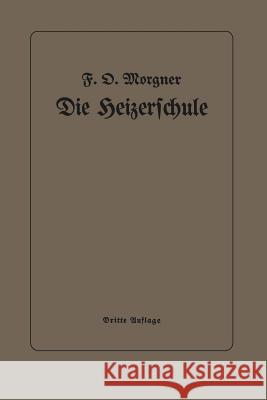 F. O. Morgner

Die Heizerſchule

Dritte Auflage

Kraina Książek